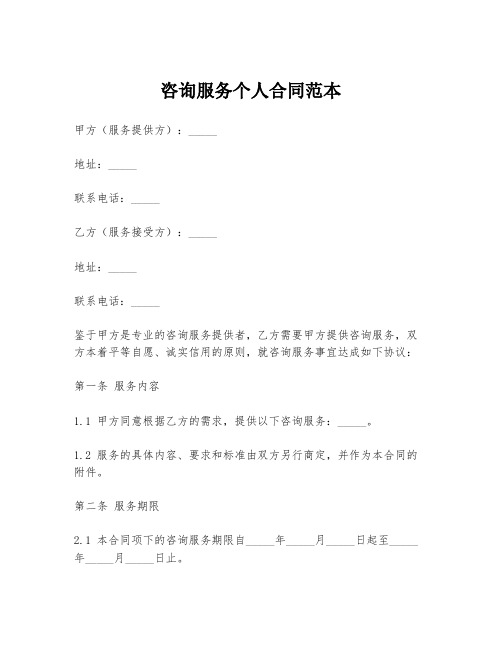 咨询服务个人合同范本

甲方（服务提供方）：_____

地址：_____

联系电话：_____

乙方（服务接受方）：_____

地址：_____

联系电话：_____

鉴于甲方是专业的咨询服务提供者，乙方需要甲方提供咨询服务，双方本着平等自愿、诚实信用的原则，就咨询服务事宜达成如下协议：

第一条 服务内容

1.1 甲方同意根据乙方的需求，提供以下咨询服务：_____。

1.2 服务的具体内容、要求和标准由双方另行商定，并作为本合同的附件。

第二条 服务期限

2.1 本合同项下的咨询服务期限自_____年_____月_____日起至_____年_____月_____日止。